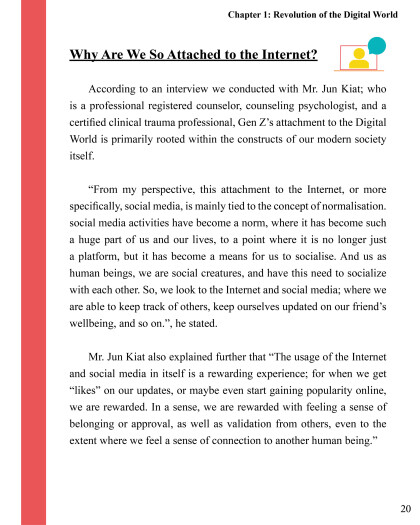 Chapter 1: Revolution of the Digital World

Why Are We So Attached to the Internet?

According to an interview we conducted with Mr. Jun Kiat; who is a professional registered counselor, counseling psychologist, and a certified clinical trauma professional, Gen Z's attachment to the Digital World is primarily rooted within the constructs of our modern society itself.

"From my perspective, this attachment to the Internet, or more specifically, social media, is mainly tied to the concept of normalisation. social media activities have become a norm, where it has become such a huge part of us and our lives, to a point where it is no longer just a platform, but it has become a means for us to socialise. And us as human beings, we are social creatures, and have this need to socialize with each other. So, we look to the Internet and social media; where we are able to keep track of others, keep ourselves updated on our friend's wellbeing, and so on.", he stated.

Mr. Jun Kiat also explained further that "The usage of the Internet and social media in itself is a rewarding experience; for when we get "likes" on our updates, or maybe even start gaining popularity online, we are rewarded. In a sense, we are rewarded with feeling a sense of belonging or approval, as well as validation from others, even to the extent where we feel a sense of connection to another human being."

20